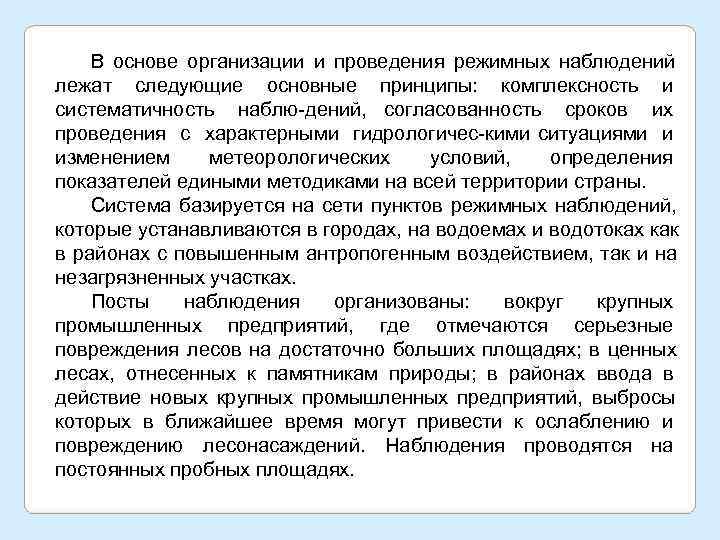 В основе организации и проведения режимных наблюдений лежат следующие основные принципы: комплексность и систематичность наблю-дений, согласованность сроков их проведения с характерными гидрологичес-кими ситуациями и изменением метеорологических условий, определения показателей едиными методиками на всей территории страны.

Система базируется на сети пунктов режимных наблюдений, которые устанавливаются в городах, на водоемах и водотоках как в районах с повышенным антропогенным воздействием, так и на незагрязненных участках.

Посты наблюдения организованы: вокруг крупных промышленных предприятий, где отмечаются серьезные повреждения лесов на достаточно больших площадях; в ценных лесах, отнесенных к памятникам природы; в районах ввода в действие новых крупных промышленных предприятий, выбросы которых в ближайшее время могут привести к ослаблению и повреждению лесонасаждений. Наблюдения проводятся на постоянных пробных площадях.